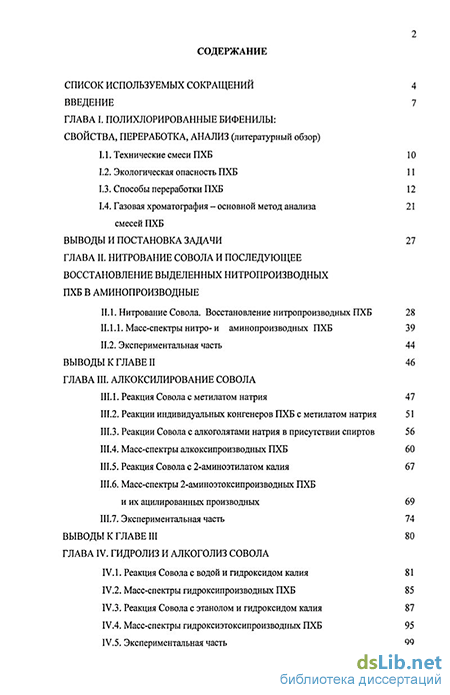 2

СОДЕРЖАНИЕ

СПИСОК ИСПОЛЬЗУЕМЫХ СОКРАЩЕНИЙ 4
ВВЕДЕНИЕ 7
ГЛАВА I. ПОЛИХЛОРИРОВАННЫЕ БИФЕНИЛЫ: СВОЙСТВА, ПЕРЕРАБОТКА, АНАЛИЗ (литературный обзор)
I.1. Технические смеси ПХБ 10
I.2. Экологическая опасность ПХБ 11
I.3. Способы переработки ПХБ 12
I.4. Газовая хроматография – основной метод анализа смесей ПХБ 21
ВЫВОДЫ И ПОСТАНОВКА ЗАДАЧИ 27
ГЛАВА II. НИТРОВАНИЕ СОВОЛА И ПОСЛЕДУЮЩЕЕ ВОССТАНОВЛЕНИЕ ВЫДЕЛЕННЫХ НИТРОПРОИЗВОДНЫХ ПХБ В АМИНОПРОИЗВОДНЫЕ
II.1. Нитрование Совола. Восстановление нитропроизводных ПХБ 28
II.1.1. Масс-спектры нитро- и аминопроизводных ПХБ 39
II.2. Экспериментальная часть 44
ВЫВОДЫ К ГЛАВЕ II 46
ГЛАВА III. АЛКОКСИЛИРОВАНИЕ СОВОЛА
III.1. Реакция Совола с метилатом натрия 47
III.2. Реакции индивидуальных конгенеров ПХБ с метилатом натрия 51
III.3. Реакции Совола с алкоголятами натрия в присутствии спиртов 56
III.4. Масс-спектры алкоксипроизводных ПХБ 60
III.5. Реакция Совола с 2-аминоэтилатом калия 67
III.6. Масс-спектры 2-аминоэтоксипроизводных ПХБ и их ацилированных производных 69
III.7. Экспериментальная часть 74
ВЫВОДЫ К ГЛАВЕ III 80
ГЛАВА IV. ГИДРОЛИЗ И АЛКОГОЛИЗ СОВОЛА
IV.1. Реакция Совола с водой и гидроксидом калия 81
IV.2. Масс-спектры гидроксипроизводных ПХБ 85
IV.3. Реакция Совола с этанолом и гидроксидом калия 87
IV.4. Масс-спектры гидроксиэтоксипроизводных ПХБ 95
IV.5. Экспериментальная часть 99

dsLib.net
библиотека диссертаций